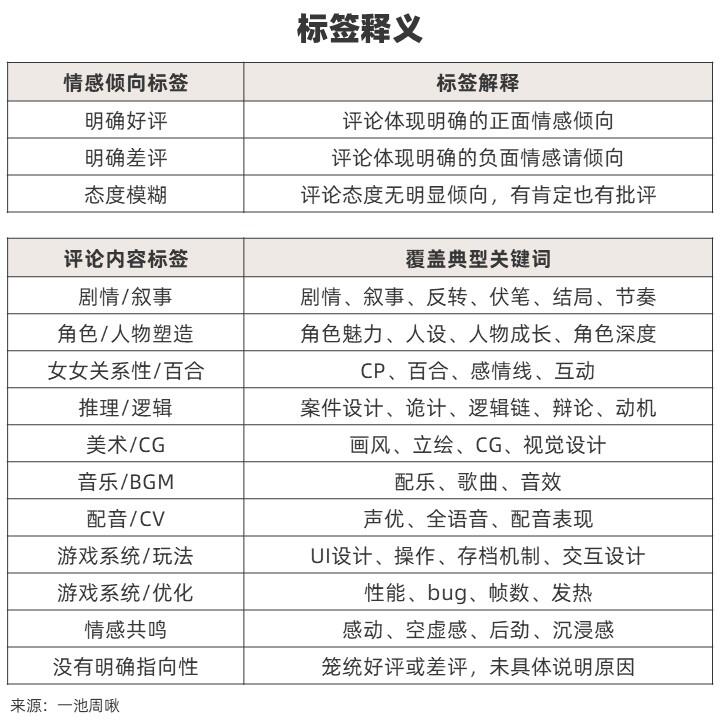 标签释义

| 情感倾向标签 | 标签解释 |
|---|---|
| 明确好评 | 评论体现明确的正面情感倾向 |
| 明确差评 | 评论体现明确的负面情感请倾向 |
| 态度模糊 | 评论态度无明显倾向，有肯定也有批评 |

| 评论内容标签 | 覆盖典型关键词 |
|---|---|
| 剧情/叙事 | 剧情、叙事、反转、伏笔、结局、节奏 |
| 角色/人物塑造 | 角色魅力、人设、人物成长、角色深度 |
| 女女关系性/百合 | CP、百合、感情线、互动 |
| 推理/逻辑 | 案件设计、诡计、逻辑链、辩论、动机 |
| 美术/CG | 画风、立绘、CG、视觉设计 |
| 音乐/BGM | 配乐、歌曲、音效 |
| 配音/CV | 声优、全语音、配音表现 |
| 游戏系统/玩法 | UI设计、操作、存档机制、交互设计 |
| 游戏系统/优化 | 性能、bug、帧数、发热 |
| 情感共鸣 | 感动、空虚感、后劲、沉浸感 |
| 没有明确指向性 | 笼统好评或差评，未具体说明原因 |

来源：一池周啾